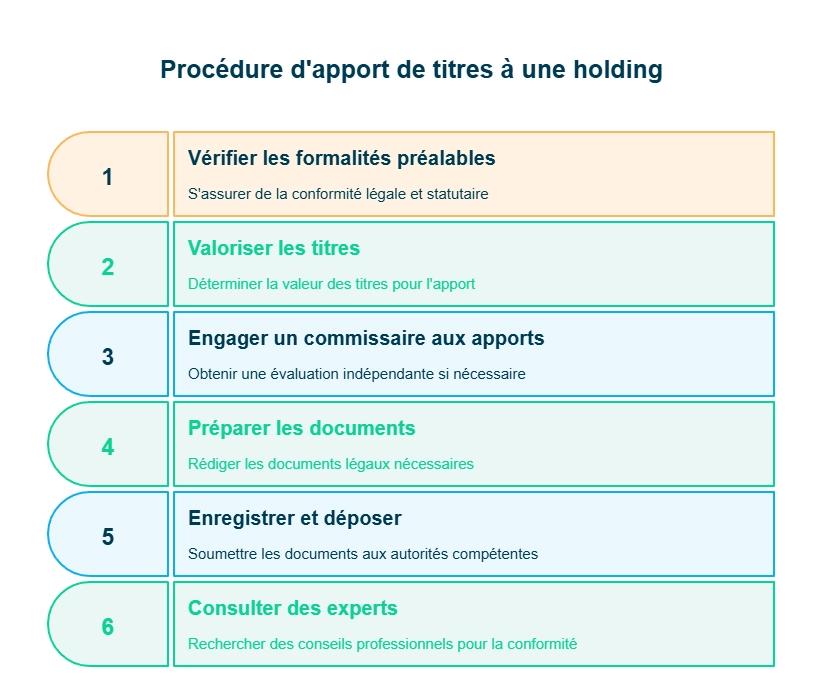 Procédure d'apport de titres à une holding

1

Vérifier les formalités préalables

S'assurer de la conformité légale et statutaire

2

Valoriser les titres

Déterminer la valeur des titres pour l'apport

3

Engager un commissaire aux apports

Obtenir une évaluation indépendante si nécessaire

4

Préparer les documents

Rédiger les documents légaux nécessaires

5

Enregistrer et déposer

Soumettre les documents aux autorités compétentes

6

Consulter des experts

Rechercher des conseils professionnels pour la conformité